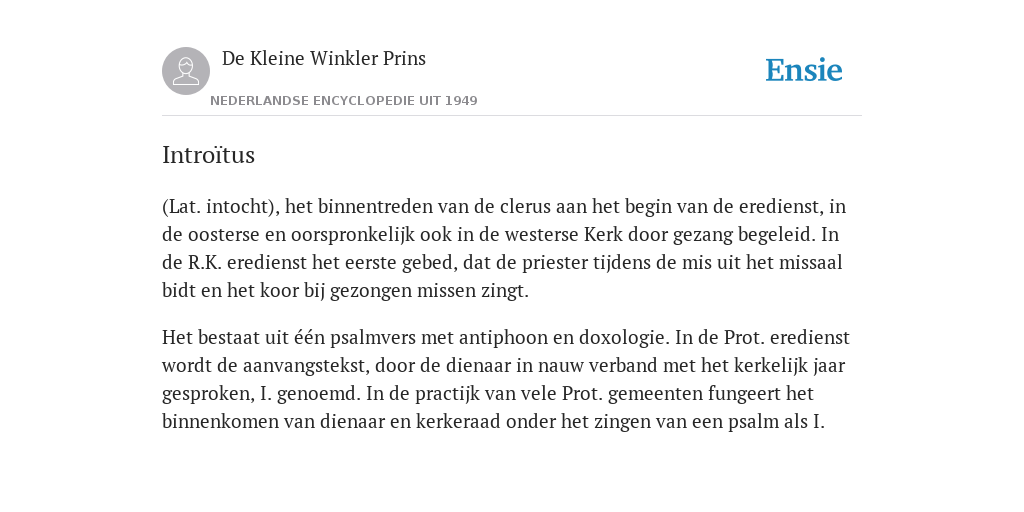 De Kleine Winkler Prins

NEDERLANDSE ENCYCLOPEDIE UIT 1949

Ensie

Introïtus

(Lat. intocht), het binnentreden van de clerus aan het begin van de eredienst, in de oosterse en oorspronkelijk ook in de westerse Kerk door gezang begeleid. In de R.K. eredienst het eerste gebed, dat de priester tijdens de mis uit het missaal bidt en het koor bij gezongen missen zingt.

Het bestaat uit één psalmvers met antiphoon en doxologie. In de Prot. eredienst wordt de aanvangstekst, door de dienaar in nauw verband met het kerkelijk jaar gesproken, I. genoemd. In de practijk van vele Prot. gemeenten fungeert het binnenkomen van dienaar en kerkeraad onder het zingen van een psalm als I.